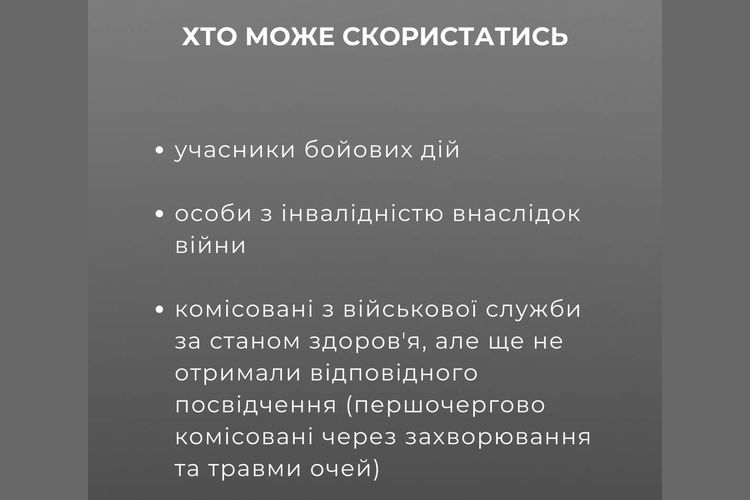 ХТО МОЖЕ СКОРИСТАТИСЬ

• учасники бойових дій

• особи з інвалідністю внаслідок війни

• комісовані з військової служби за станом здоров'я, але ще не отримали відповідного посвідчення (першочергово комісовані через захворювання та травми очей)